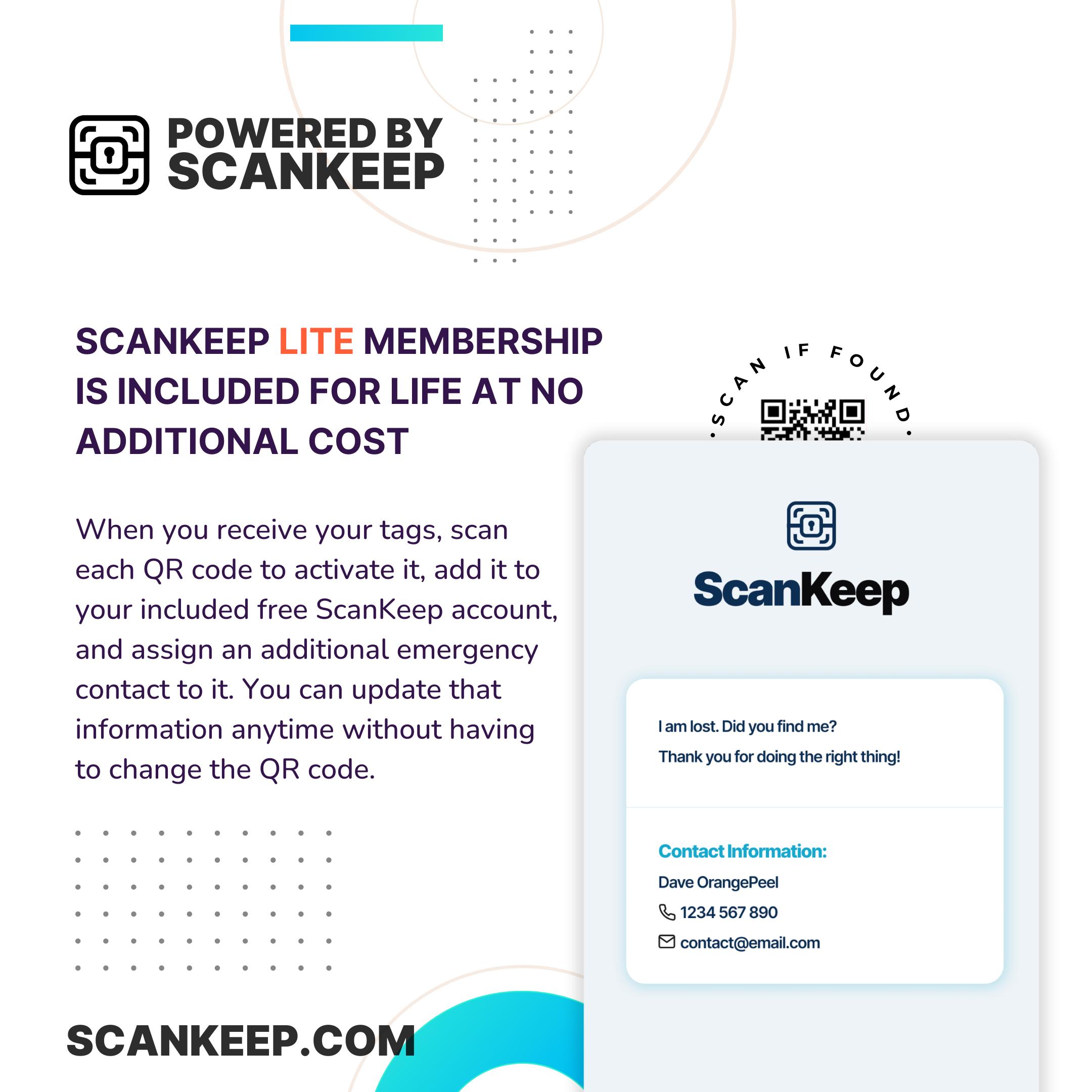 POWERED BY SCANKEEP

SCANKEEP LITE MEMBERSHIP IS INCLUDED FOR LIFE AT NO ADDITIONAL COST

When you receive your tags, scan each QR code to activate it, add it to your included free ScanKeep account, and assign an additional emergency contact to it. You can update that information anytime without having to change the QR code.

SCANKEEP.COM

SCAN IF FOUND

ScanKeep

I am lost. Did you find me?

Thank you for doing the right thing!

Contact Information:

Dave OrangePeel

1234 567 890

contact@email.com